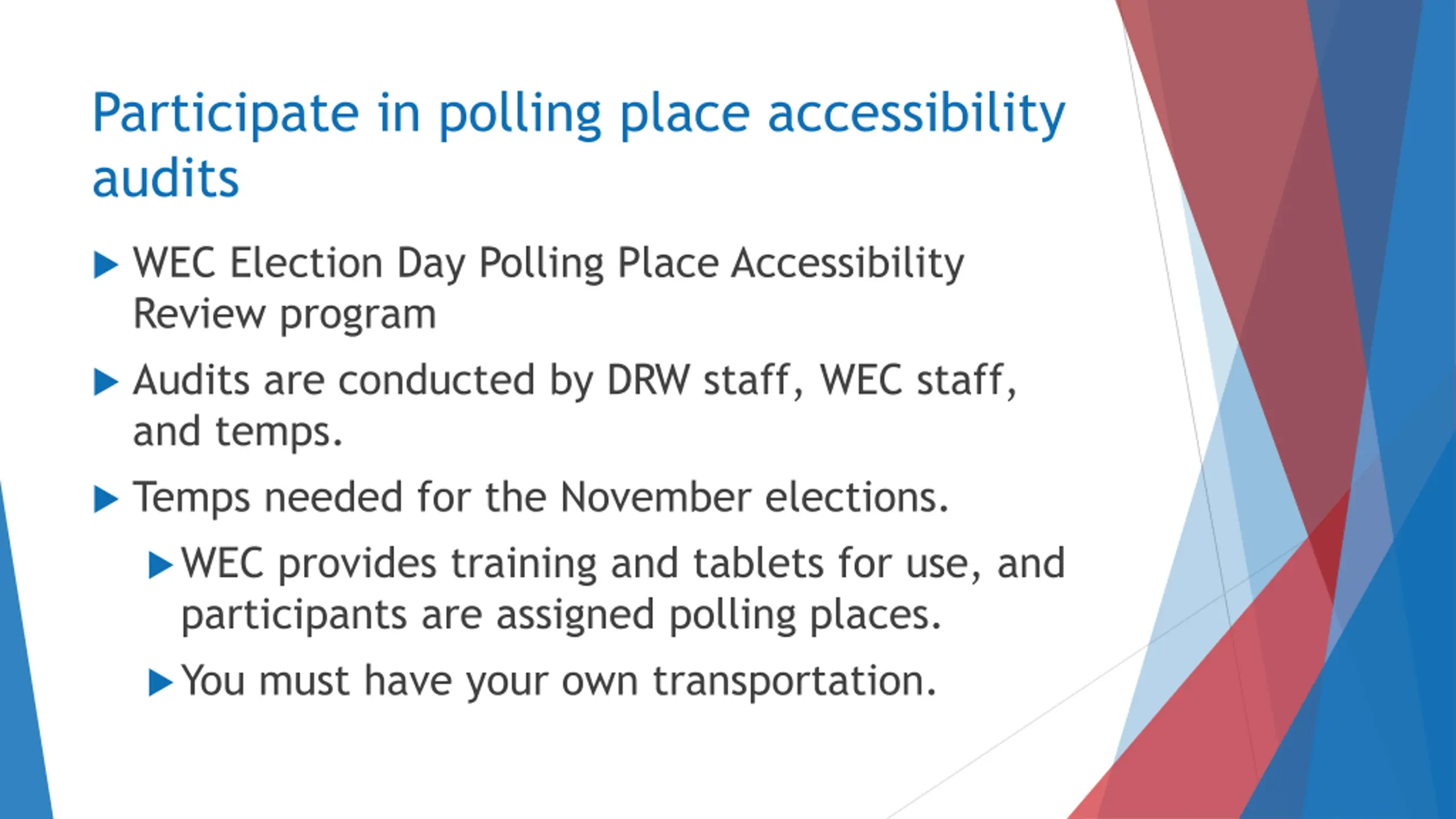 Participate in polling place accessibility audits

▶ WEC Election Day Polling Place Accessibility Review program

▶ Audits are conducted by DRW staff, WEC staff, and temps.

▶ Temps needed for the November elections.

▶ WEC provides training and tablets for use, and participants are assigned polling places.

▶ You must have your own transportation.